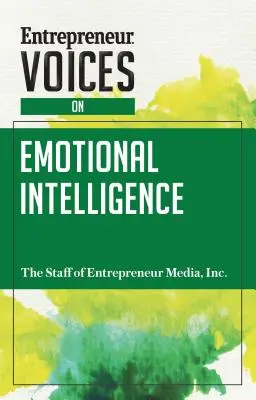 Entrepreneur
VOICES
ON

EMOTIONAL INTELLIGENCE

The Staff of Entrepreneur Media, Inc.